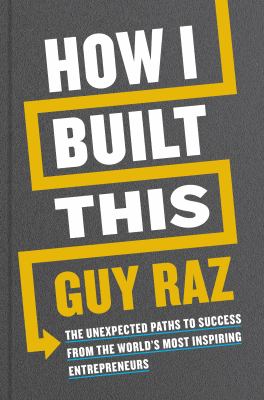 HOW I BUILT THIS

GUY RAZ

THE UNEXPECTED PATHS TO SUCCESS FROM THE WORLD'S MOST INSPIRING ENTREPRENEURS